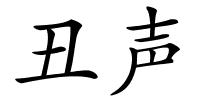 丑声